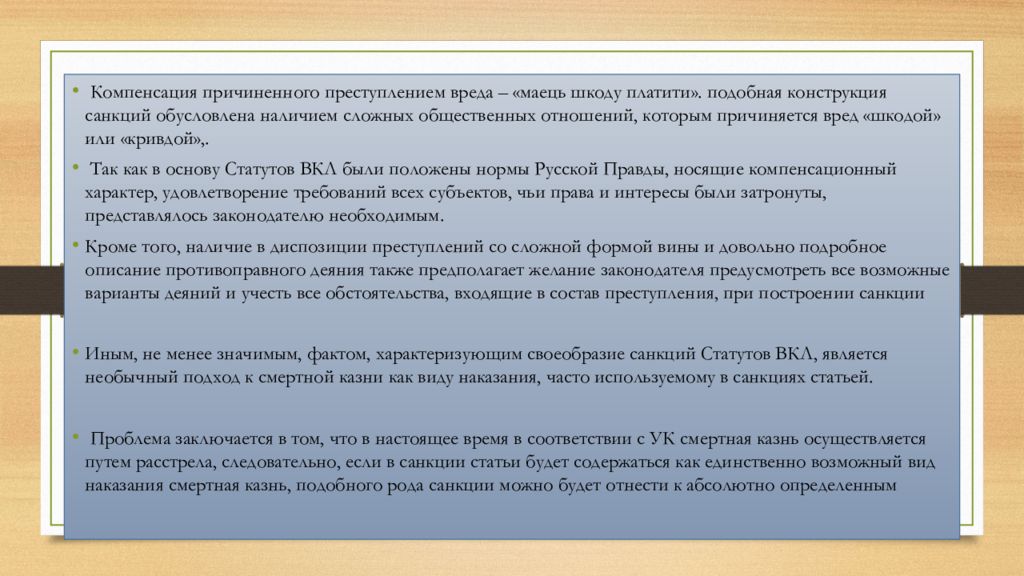 • Компенсация причиненного преступлением вреда – «маець шкоду платити». подобная конструкция санкций обусловлена наличием сложных общественных отношений, которым причиняется вред «шкодой» или «кривдой»,.

• Так как в основу Статутов ВКЛ были положены нормы Русской Правды, носящие компенсационный характер, удовлетворение требований всех субъектов, чьи права и интересы были затронуты, представлялось законодателю необходимым.

• Кроме того, наличие в диспозиции преступлений со сложной формой вины и довольно подробное описание противоправного деяния также предполагает желание законодателя предусмотреть все возможные варианты деяний и учесть все обстоятельства, входящие в состав преступления, при построении санкции

• Иным, не менее значимым, фактом, характеризующим своеобразие санкций Статутов ВКЛ, является необычный подход к смертной казни как виду наказания, часто используемому в санкциях статьей.

• Проблема заключается в том, что в настоящее время в соответствии с УК смертная казнь осуществляется путем расстрела, следовательно, если в санкции статьи будет содержаться как единственно возможный вид наказания смертная казнь, подобного рода санкции можно будет отнести к абсолютно определенным